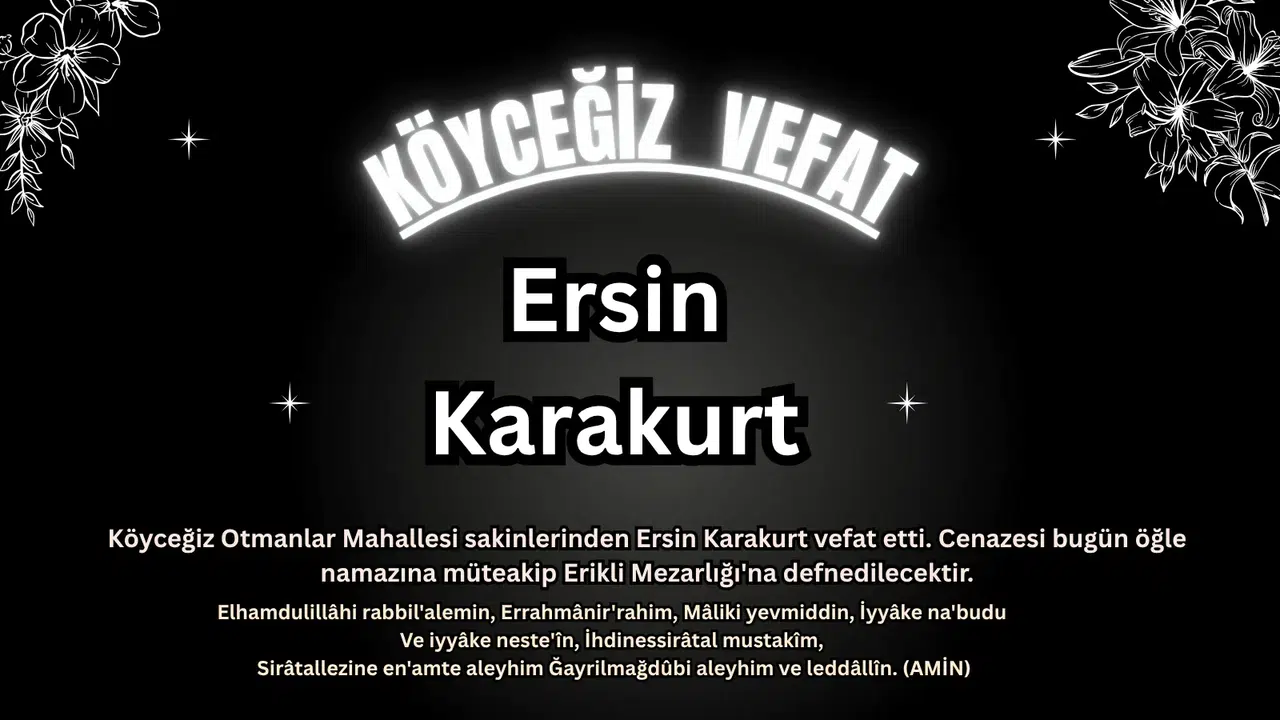 KÖYCEĞİZ VEFAT

Ersin Karakurt

Köyceğiz Otmanlar Mahallesi sakinlerinden Ersin Karakurt vefat etti. Cenazesi bugün öğle namazına müteakip Erikli Mezarlığı'na defnedilecektir.

Elhamdulillâhi rabbil'alemin, Errahmânir'rahim, Mâliki yevmiddin, İyyâke na'budu
Ve iyyâke neste'în, İhdinessirâtal mustakîm,
Sirâtallezine en'amte aleyhim Ğayrilmağdûbi aleyhim ve leddâllîn. (AMİN)